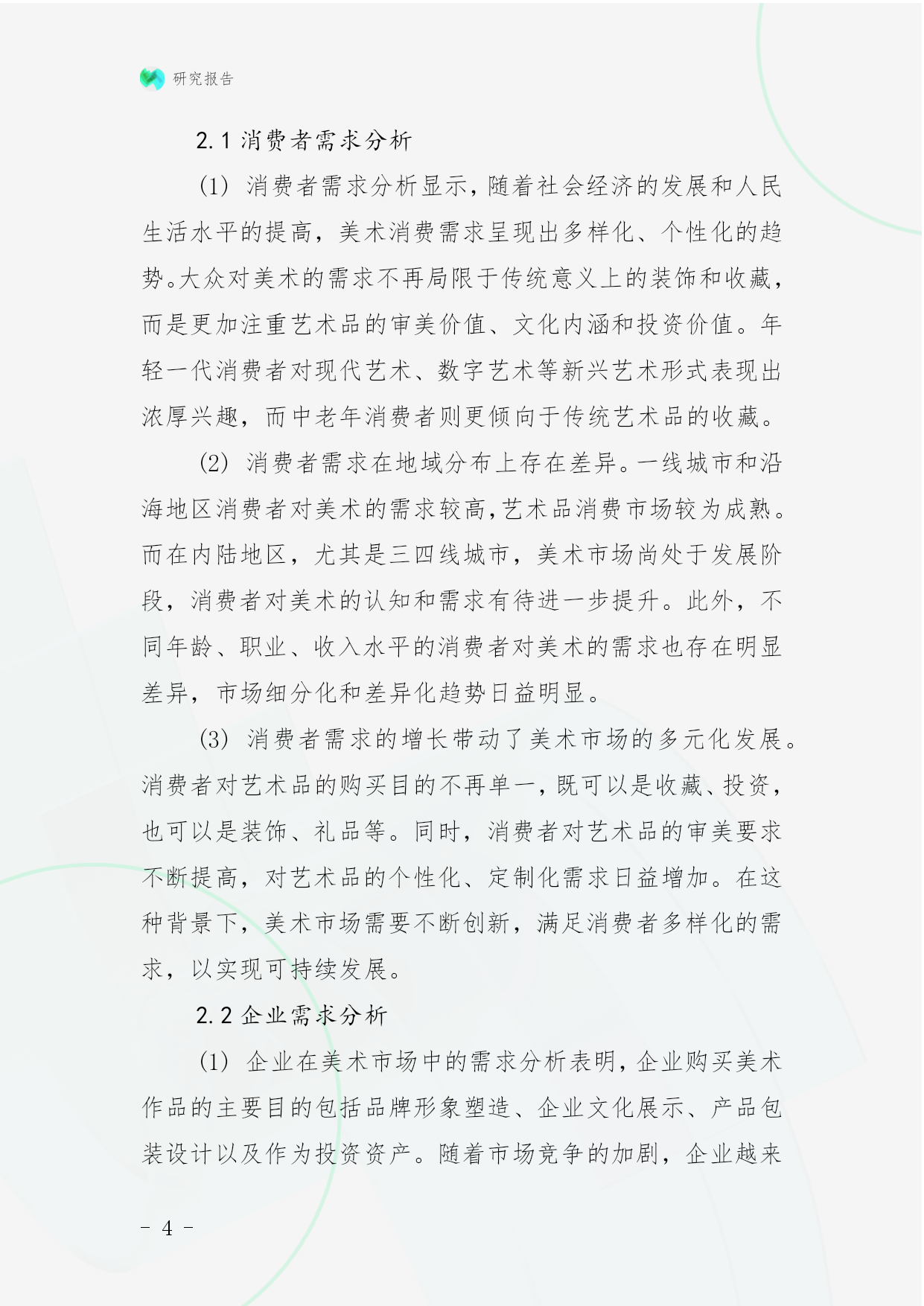 研究报告

2.1 消费者需求分析

(1) 消费者需求分析显示，随着社会经济的发展和人民生活水平的提高，美术消费需求呈现出多样化、个性化的趋势。大众对美术的需求不再局限于传统意义上的装饰和收藏，而是更加注重艺术品的审美价值、文化内涵和投资价值。年轻一代消费者对现代艺术、数字艺术等新兴艺术形式表现出浓厚兴趣，而中老年消费者则更倾向于传统艺术品的收藏。

(2) 消费者需求在地域分布上存在差异。一线城市和沿海地区消费者对美术的需求较高，艺术品消费市场较为成熟。而在内陆地区，尤其是三四线城市，美术市场尚处于发展阶段，消费者对美术的认知和需求有待进一步提升。此外，不同年龄、职业、收入水平的消费者对美术的需求也存在明显差异，市场细分化和差异化趋势日益明显。

(3) 消费者需求的增长带动了美术市场的多元化发展。消费者对艺术品的购买目的不再单一，既可以是收藏、投资，也可以是装饰、礼品等。同时，消费者对艺术品的审美要求不断提高，对艺术品的个性化、定制化需求日益增加。在这种背景下，美术市场需要不断创新，满足消费者多样化的需求，以实现可持续发展。

2.2 企业需求分析

(1) 企业在美术市场中的需求分析表明，企业购买美术作品的主要目的包括品牌形象塑造、企业文化展示、产品包装设计以及作为投资资产。随着市场竞争的加剧，企业越来

- 4 -